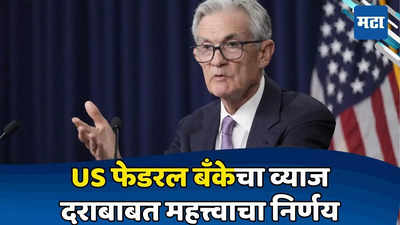 मटा

US फेडरल बँकेचा व्याज दराबाबत महत्त्वाचा निर्णय